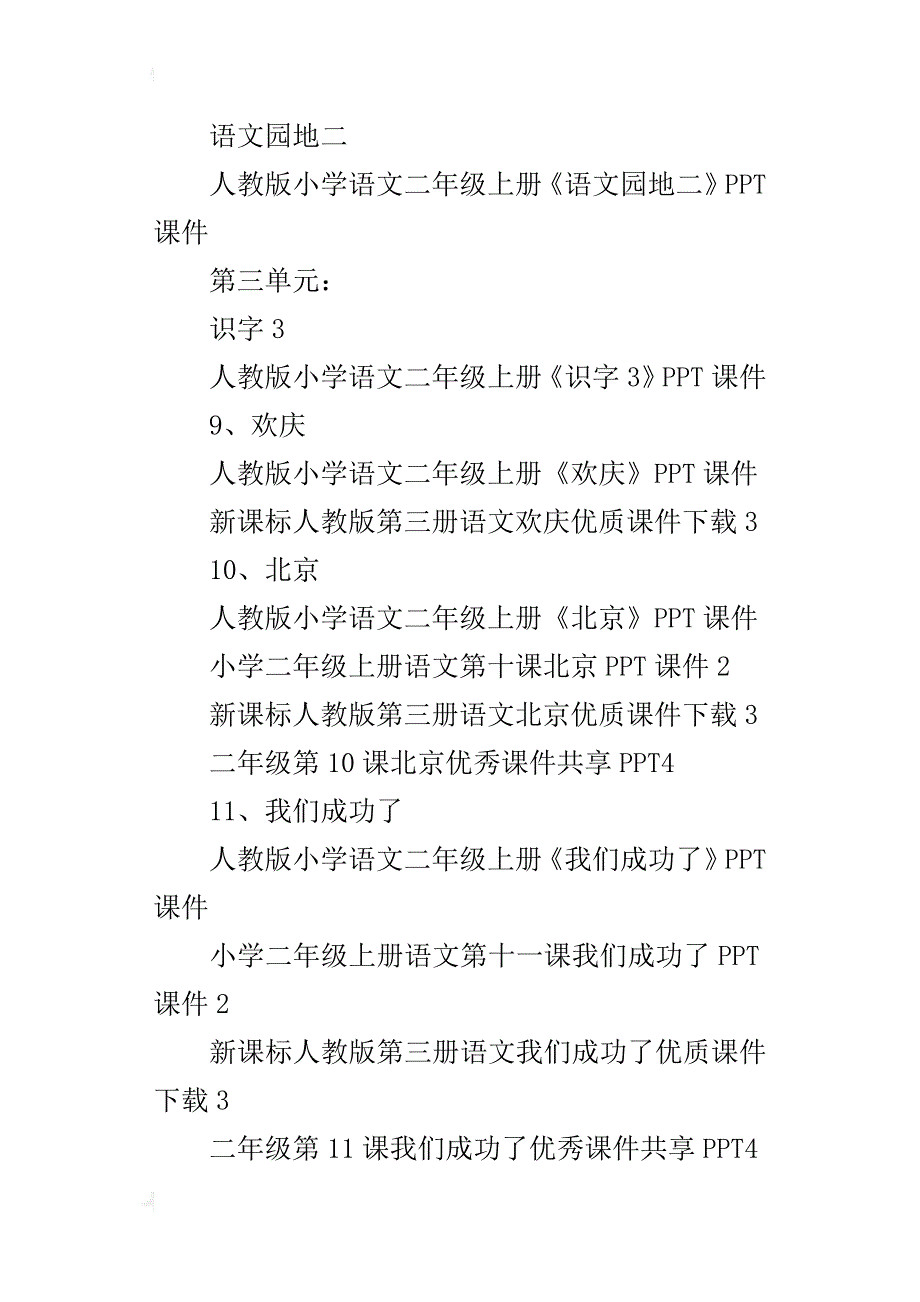 语文园地二

人教版小学语文二年级上册《语文园地二》PPT课件

第三单元：

识字 3

人教版小学语文二年级上册《识字 3》PPT 课件

9、欢庆

人教版小学语文二年级上册《欢庆》PPT 课件

新课标人教版第三册语文欢庆优质课件下载 3

10、北京

人教版小学语文二年级上册《北京》PPT 课件

小学二年级上册语文第十课北京 PPT 课件 2

新课标人教版第三册语文北京优质课件下载 3

二年级第 10 课北京优秀课件共享 PPT4

11、我们成功了

人教版小学语文二年级上册《我们成功了》PPT课件

小学二年级上册语文第十一课我们成功了 PPT课件 2

新课标人教版第三册语文我们成功了优质课件下载 3

二年级第 11 课我们成功了优秀课件共享 PPT4